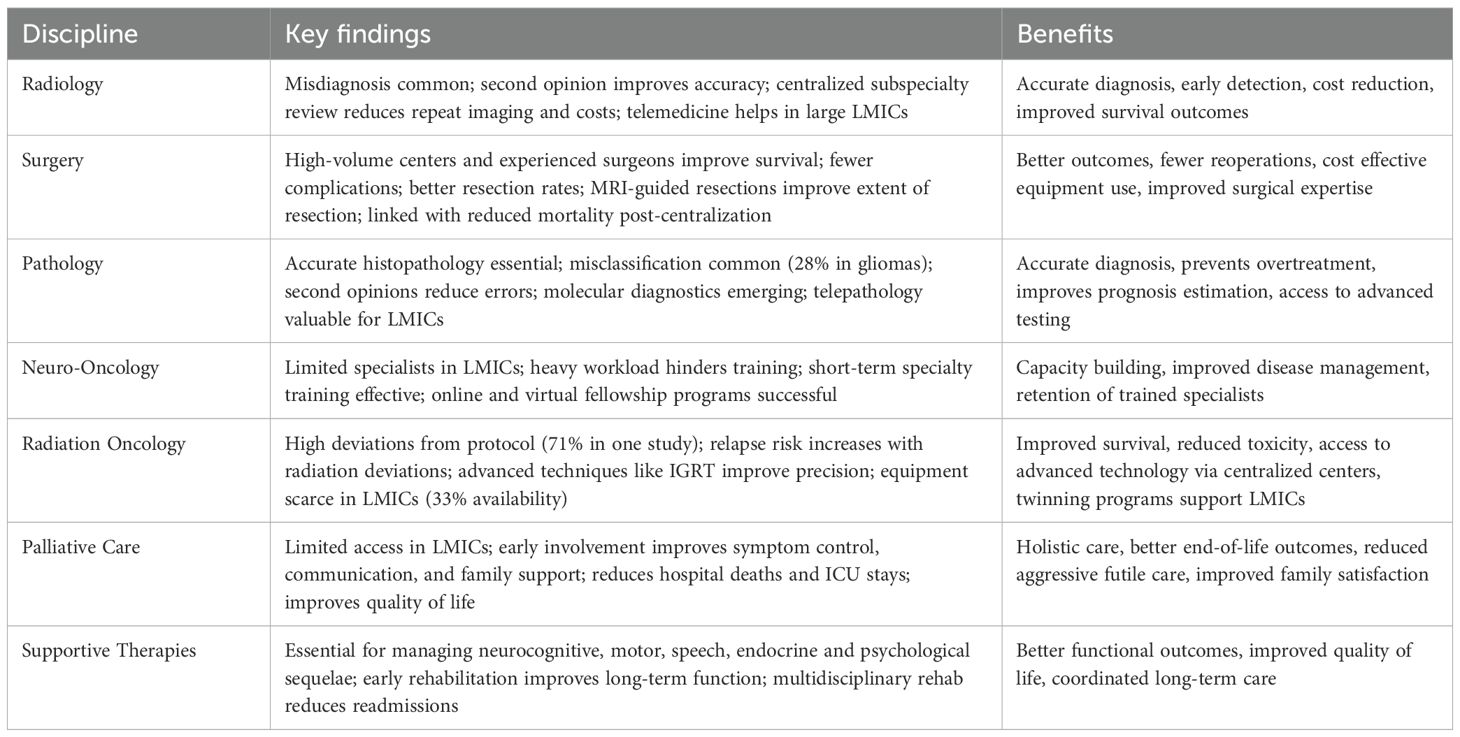 | Discipline | Key findings | Benefits |
|---|---|---|
| Radiology | Misdiagnosis common; second opinion improves accuracy; centralized subspecialty review reduces repeat imaging and costs; telemedicine helps in large LMICs | Accurate diagnosis, early detection, cost reduction, improved survival outcomes |
| Surgery | High-volume centers and experienced surgeons improve survival; fewer complications; better resection rates; MRI-guided resections improve extent of resection; linked with reduced mortality post-centralization | Better outcomes, fewer reoperations, cost effective equipment use, improved surgical expertise |
| Pathology | Accurate histopathology essential; misclassification common (28% in gliomas); second opinions reduce errors; molecular diagnostics emerging; telepathology valuable for LMICs | Accurate diagnosis, prevents overtreatment, improves prognosis estimation, access to advanced testing |
| Neuro-Oncology | Limited specialists in LMICs; heavy workload hinders training; short-term specialty training effective; online and virtual fellowship programs successful | Capacity building, improved disease management, retention of trained specialists |
| Radiation Oncology | High deviations from protocol (71% in one study); relapse risk increases with radiation deviations; advanced techniques like IGRT improve precision; equipment scarce in LMICs (33% availability) | Improved survival, reduced toxicity, access to advanced technology via centralized centers, twinning programs support LMICs |
| Palliative Care | Limited access in LMICs; early involvement improves symptom control, communication, and family support; reduces hospital deaths and ICU stays; improves quality of life | Holistic care, better end-of-life outcomes, reduced aggressive futile care, improved family satisfaction |
| Supportive Therapies | Essential for managing neurocognitive, motor, speech, endocrine and psychological sequelae; early rehabilitation improves long-term function; multidisciplinary rehab reduces readmissions | Better functional outcomes, improved quality of life, coordinated long-term care |